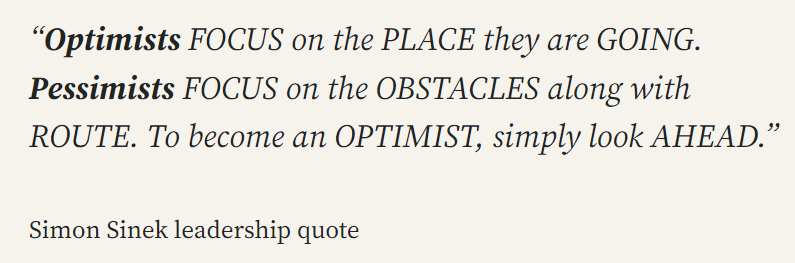 “Optimists FOCUS on the PLACE they are GOING. Pessimists FOCUS on the OBSTACLES along with ROUTE. To become an OPTIMIST, simply look AHEAD.”

Simon Sinek leadership quote